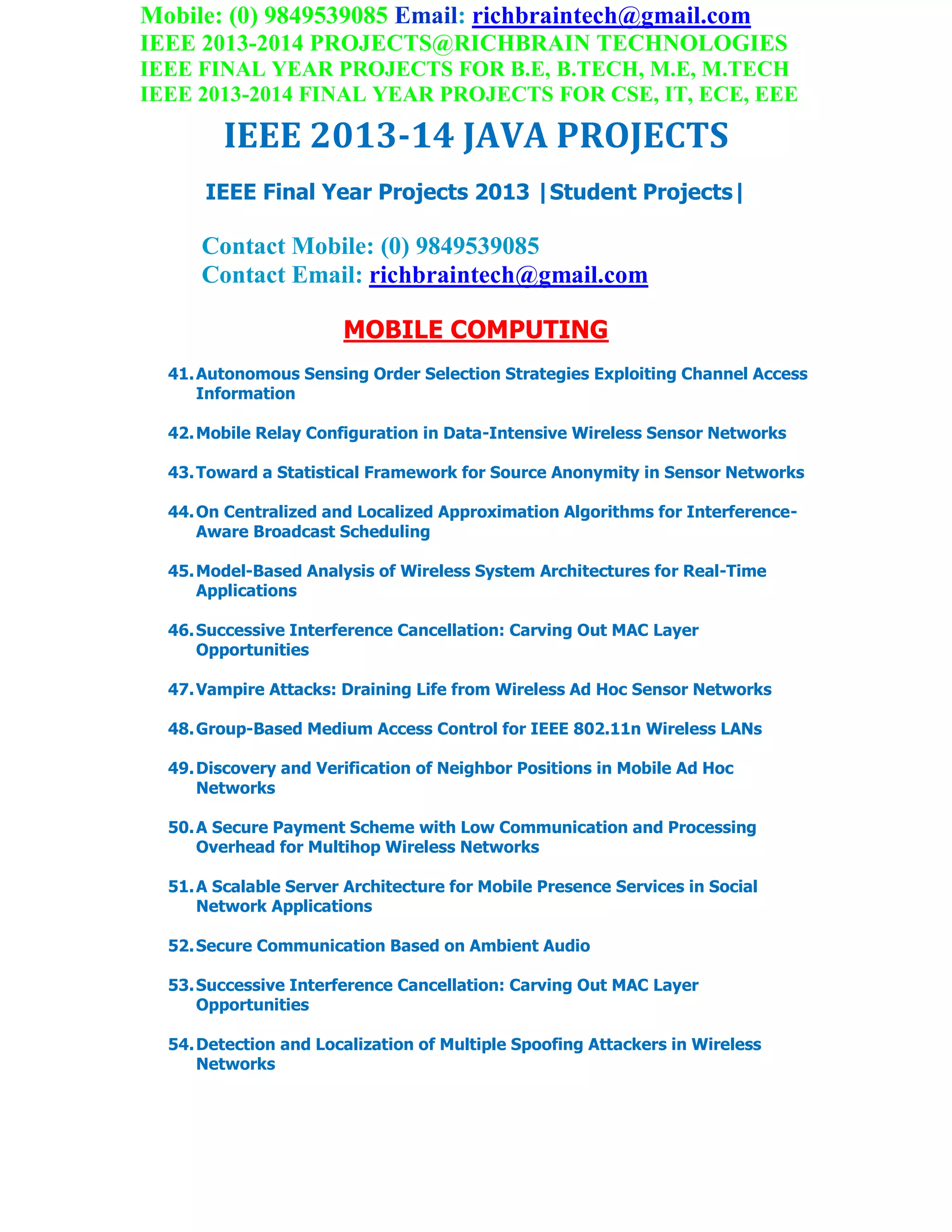 Mobile: (0) 9849539085 Email: richbraintech@gmail.com
IEEE 2013-2014 PROJECTS@RICHBRAIN TECHNOLOGIES
IEEE FINAL YEAR PROJECTS FOR B.E, B.TECH, M.E, M.TECH
IEEE 2013-2014 FINAL YEAR PROJECTS FOR CSE, IT, ECE, EEE

IEEE 2013-14 JAVA PROJECTS

IEEE Final Year Projects 2013 |Student Projects|

Contact Mobile: (0) 9849539085
Contact Email: richbraintech@gmail.com

MOBILE COMPUTING

41. Autonomous Sensing Order Selection Strategies Exploiting Channel Access Information

42. Mobile Relay Configuration in Data-Intensive Wireless Sensor Networks

43. Toward a Statistical Framework for Source Anonymity in Sensor Networks

44. On Centralized and Localized Approximation Algorithms for Interference-Aware Broadcast Scheduling

45. Model-Based Analysis of Wireless System Architectures for Real-Time Applications

46. Successive Interference Cancellation: Carving Out MAC Layer Opportunities

47. Vampire Attacks: Draining Life from Wireless Ad Hoc Sensor Networks

48. Group-Based Medium Access Control for IEEE 802.11n Wireless LANs

49. Discovery and Verification of Neighbor Positions in Mobile Ad Hoc Networks

50. A Secure Payment Scheme with Low Communication and Processing Overhead for Multihop Wireless Networks

51. A Scalable Server Architecture for Mobile Presence Services in Social Network Applications

52. Secure Communication Based on Ambient Audio

53. Successive Interference Cancellation: Carving Out MAC Layer Opportunities

54. Detection and Localization of Multiple Spoofing Attackers in Wireless Networks